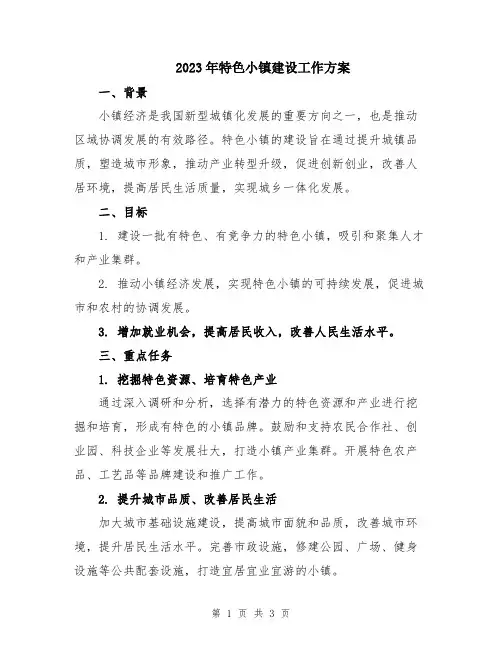 2023年特色小镇建设工作方案

一、背景

小镇经济是我国新型城镇化发展的重要方向之一，也是推动区域协调发展的有效路径。特色小镇的建设旨在通过提升城镇品质，塑造城市形象，推动产业转型升级，促进创新创业，改善人居环境，提高居民生活质量，实现城乡一体化发展。

二、目标

1. 建设一批有特色、有竞争力的特色小镇，吸引和聚集人才和产业集群。

2. 推动小镇经济发展，实现特色小镇的可持续发展，促进城市和农村的协调发展。

3. 增加就业机会，提高居民收入，改善人民生活水平。

三、重点任务

1. 挖掘特色资源、培育特色产业

通过深入调研和分析，选择有潜力的特色资源和产业进行挖掘和培育，形成有特色的小镇品牌。鼓励和支持农民合作社、创业园、科技企业等发展壮大，打造小镇产业集群。开展特色农产品、工艺品等品牌建设和推广工作。

2. 提升城市品质、改善居民生活

加大城市基础设施建设，提高城市面貌和品质，改善城市环境，提升居民生活水平。完善市政设施，修建公园、广场、健身设施等公共配套设施，打造宜居宜业宜游的小镇。

第 1 页 共 3 页